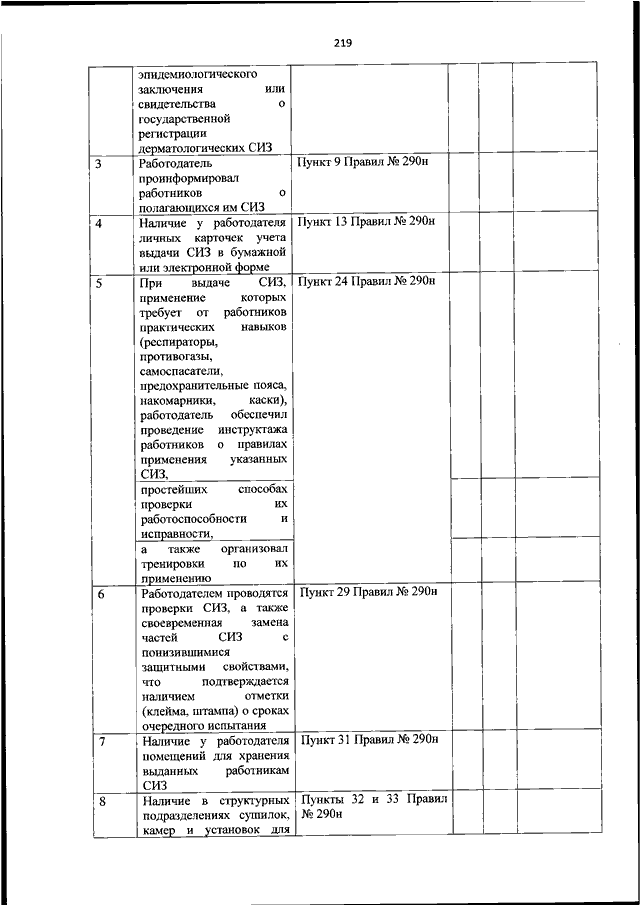 219

|  |  |  |  |  |  |
|---|---|---|---|---|---|
|  | эпидемиологического заключения или свидетельства о государственной регистрации дерматологических СИЗ |  |  |  |  |
| 3 | Работодатель проинформировал работников о полагающихся им СИЗ | Пункт 9 Правил № 290н |  |  |  |
| 4 | Наличие у работодателя личных карточек учета выдачи СИЗ в бумажной или электронной форме | Пункт 13 Правил № 290н |  |  |  |
| 5 | При выдаче СИЗ, применение которых требует от работников практических навыков (респираторы, противогазы, самоспасатели, предохранительные пояса, накомарники, каски), работодатель обеспечил проведение инструктажа работников о правилах применения указанных СИЗ, | Пункт 24 Правил № 290н |  |  |  |
|  | простейших способах проверки их работоспособности и исправности, |  |  |  |  |
|  | а также организовал тренировки по их применению |  |  |  |  |
| 6 | Работодателем проводятся проверки СИЗ, а также своевременная замена частей СИЗ с понизившимися защитными свойствами, что подтверждается наличием отметки (клейма, штампа) о сроках очередного испытания | Пункт 29 Правил № 290н |  |  |  |
| 7 | Наличие у работодателя помещений для хранения выданных работникам СИЗ | Пункт 31 Правил № 290н |  |  |  |
| 8 | Наличие в структурных подразделениях сушилок, камер и установок для | Пункты 32 и 33 Правил № 290н |  |  |  |